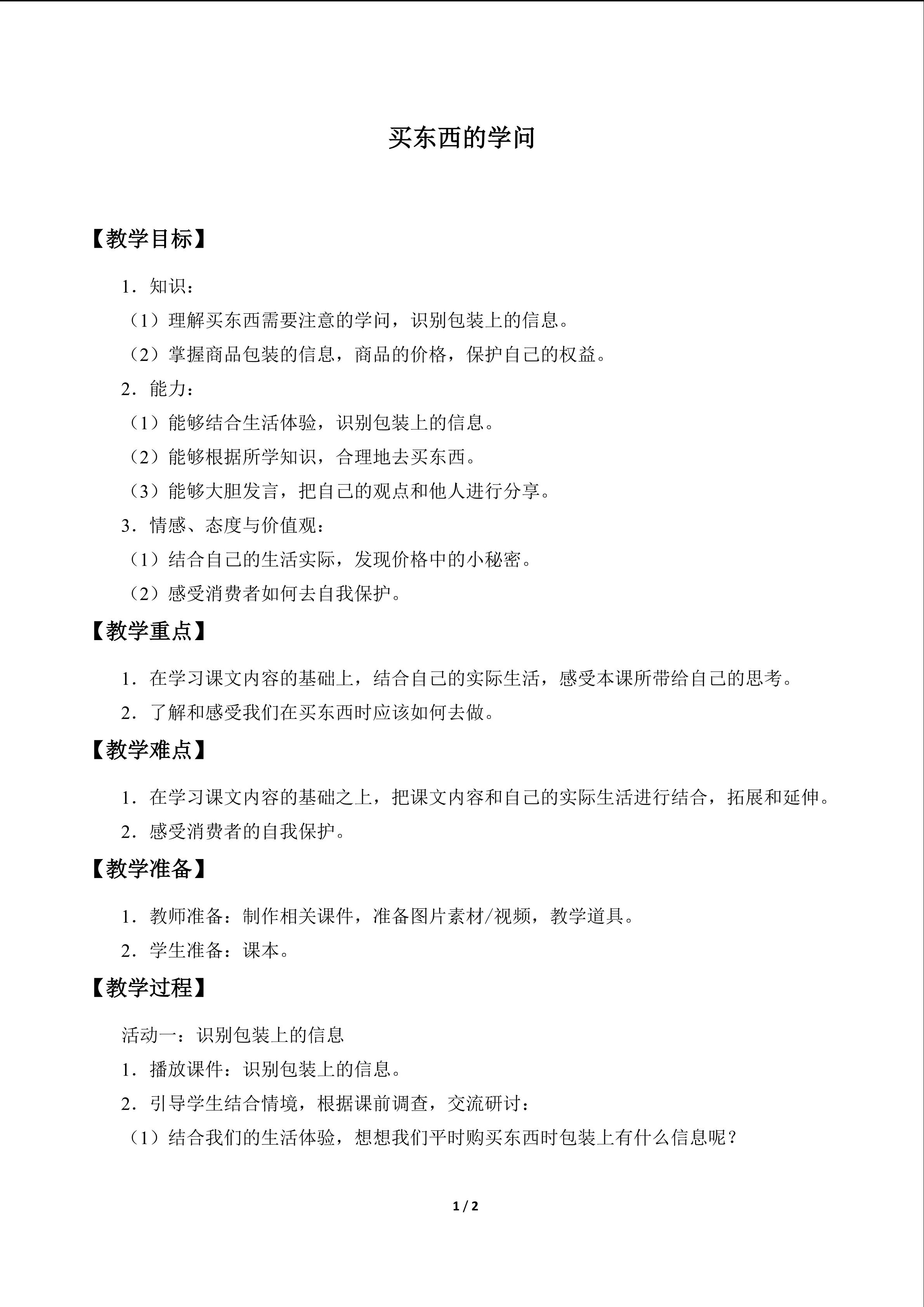 买东西的学问

【教学目标】

1．知识：

（1）理解买东西需要注意的学问，识别包装上的信息。

（2）掌握商品包装的信息，商品的价格，保护自己的权益。

2．能力：

（1）能够结合生活体验，识别包装上的信息。

（2）能够根据所学知识，合理地去买东西。

（3）能够大胆发言，把自己的观点和他人进行分享。

3．情感、态度与价值观：

（1）结合自己的生活实际，发现价格中的小秘密。

（2）感受消费者如何去自我保护。

【教学重点】

1．在学习课文内容的基础上，结合自己的实际生活，感受本课所带给自己的思考。

2．了解和感受我们在买东西时应该如何去做。

【教学难点】

1．在学习课文内容的基础之上，把课文内容和自己的实际生活进行结合，拓展和延伸。

2．感受消费者的自我保护。

【教学准备】

1．教师准备：制作相关课件，准备图片素材/视频，教学道具。

2．学生准备：课本。

【教学过程】

活动一：识别包装上的信息

1．播放课件：识别包装上的信息。

2．引导学生结合情境，根据课前调查，交流研讨：

（1）结合我们的生活体验，想想我们平时购买东西时包装上有什么信息呢？

1 / 2